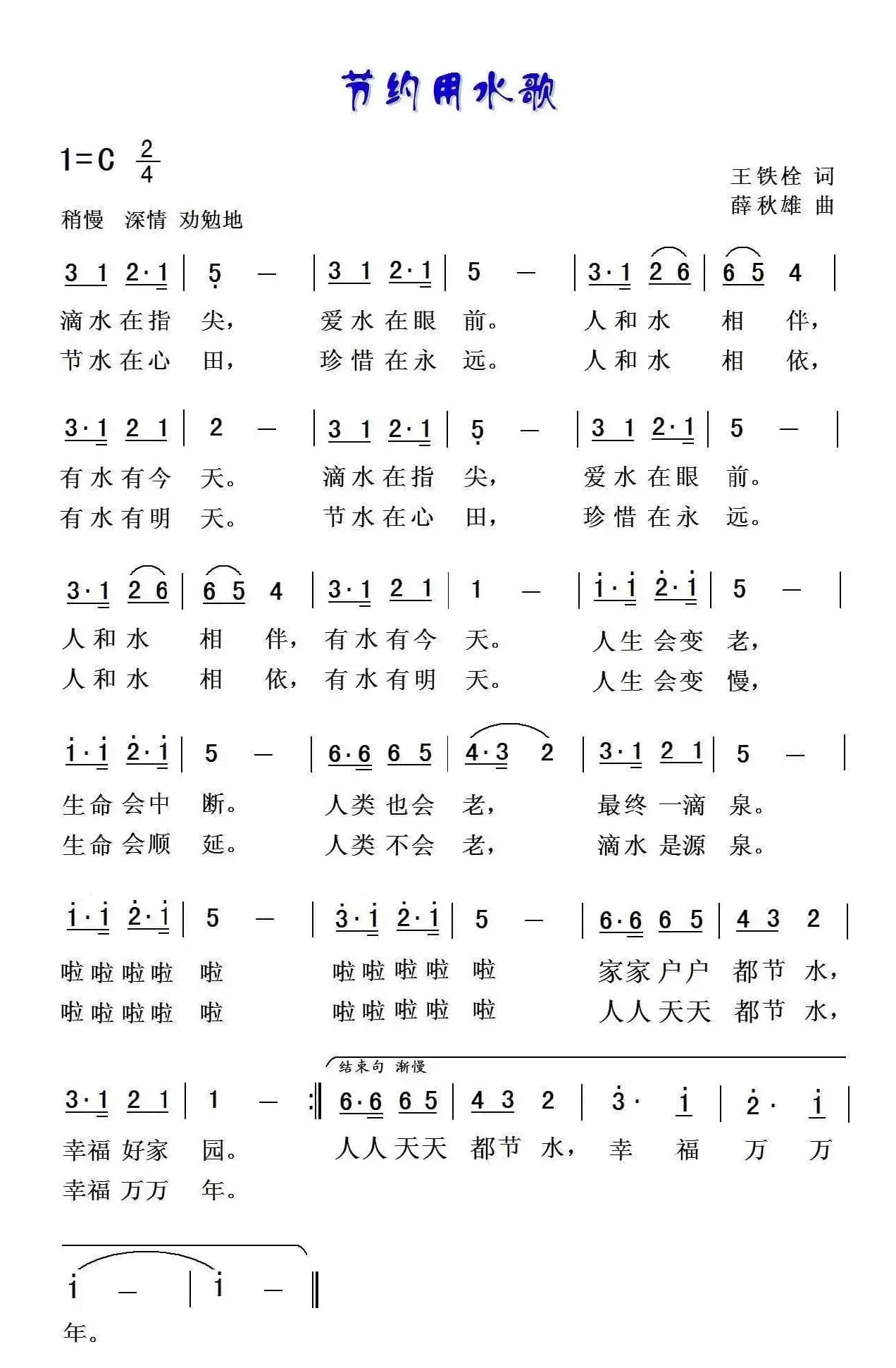 节约用水歌

1=C $\frac{2}{4}$

王铁栓 词
薛秋雄 曲

稍慢 深情 劝勉地

3 1 2·1 | 5 — | 3 1 2·1 | 5 — | 3·1 2 6 | 6 5 4 |
滴水在指 尖， 爱水在眼 前。 人和水 相 伴，
节水在心 田， 珍惜在永 远。 人和水 相 依，

3·1 2 1 | 2 — | 3 1 2·1 | 5 — | 3 1 2·1 | 5 — |
有水有今 天。 滴水在指 尖， 爱水在眼 前。
有水有明 天。 节水在心 田， 珍惜在永 远。

3·1 2 6 | 6 5 4 | 3·1 2 1 | 1 — | i·i 2·i | 5 — |
人和水 相 伴， 有水有今 天。 人生会变 老，
人和水 相 依， 有水有明 天。 人生会变 慢，

i·i 2·i | 5 — | 6·6 6 5 | 4·3 2 | 3·1 2 1 | 5 — |
生命会中 断。 人类也会 老， 最终一滴 泉。
生命会顺 延。 人类不会 老， 滴水是源 泉。

i·i 2·i | 5 — | 3·i 2·i | 5 — | 6·6 6 5 | 4 3 2 |
啦啦啦啦 啦 啦啦啦啦 啦 家家户户 都节 水，
啦啦啦啦 啦 啦啦啦啦 啦 人人天天 都节 水，

结束句 渐慢

3·1 2 1 | 1 — :‖ 6·6 6 5 | 4 3 2 | 3· i | 2· i |
幸福好家 园。 人人天天 都节 水， 幸 福 万 万
幸福万万 年。

i — | i — ‖
年。